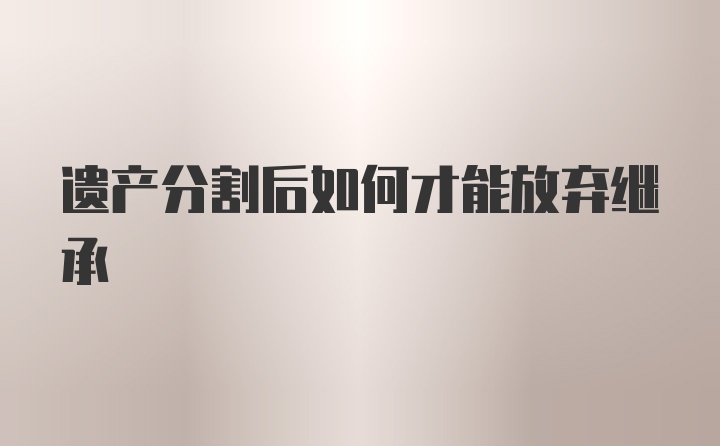 遗产分割后如何才能放弃继承